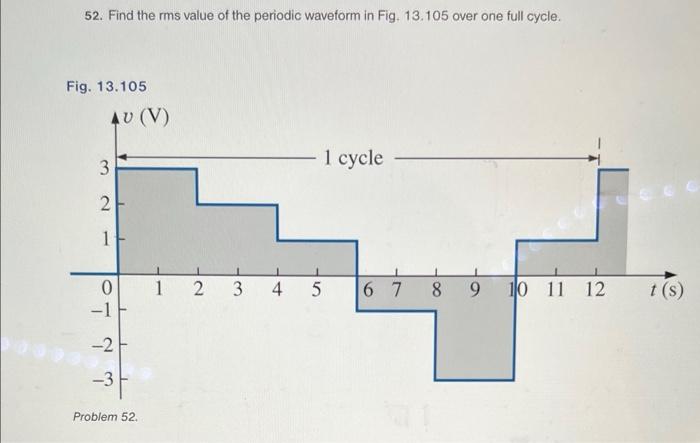 52. Find the rms value of the periodic waveform in Fig. 13.105 over one full cycle.

Fig. 13.105

$v$ (V)

1 cycle

3
2
1
0
−1
−2
−3

1 2 3 4 5 6 7 8 9 10 11 12 $t$ (s)

Problem 52.